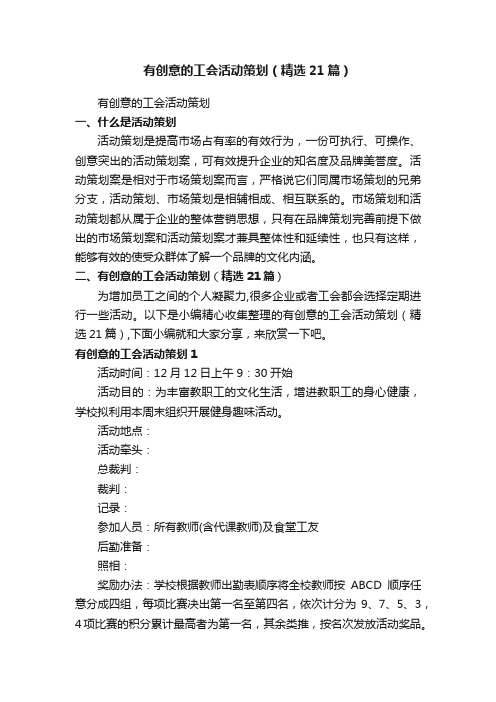 有创意的工会活动策划（精选21篇）

有创意的工会活动策划

一、什么是活动策划

活动策划是提高市场占有率的有效行为，一份可执行、可操作、创意突出的活动策划案，可有效提升企业的知名度及品牌美誉度。活动策划案是相对于市场策划案而言，严格说它们同属市场策划的兄弟分支，活动策划、市场策划是相辅相成、相互联系的。市场策划和活动策划都从属于企业的整体营销思想，只有在品牌策划完善前提下做出的市场策划案和活动策划案才兼具整体性和延续性，也只有这样，能够有效的使受众群体了解一个品牌的文化内涵。

二、有创意的工会活动策划（精选21篇）

为增加员工之间的个人凝聚力,很多企业或者工会都会选择定期进行一些活动。以下是小编精心收集整理的有创意的工会活动策划（精选21篇）,下面小编就和大家分享，来欣赏一下吧。

有创意的工会活动策划1

活动时间：12月12日上午9：30开始

活动目的：为丰富教职工的文化生活，增进教职工的身心健康，学校拟利用本周末组织开展健身趣味活动。

活动地点：

活动牵头：

总裁判：

裁判：

记录：

参加人员：所有教师(含代课教师)及食堂工友

后勤准备：

照相：

奖励办法：学校根据教师出勤表顺序将全校教师按 ABCD 顺序任意分成四组，每项比赛决出第一名至第四名，依次计分为 9、7、5、3，4项比赛的积分累计最高者为第一名，其余类推，按名次发放活动奖品。